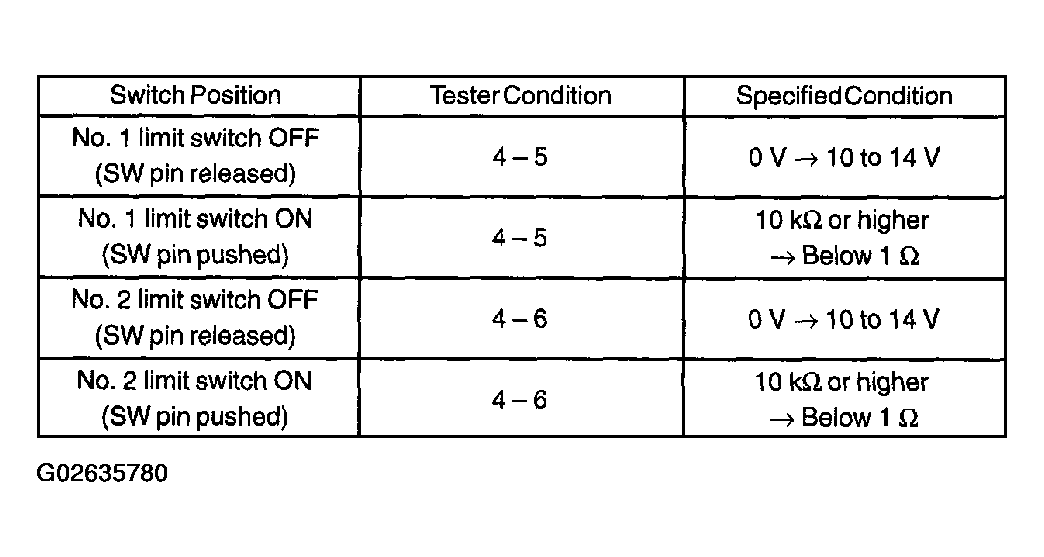 | Switch Position | Tester Condition | Specified Condition |
|---|---|---|
| No. 1 limit switch OFF (SW pin released) | 4 – 5 | 0 V → 10 to 14 V |
| No. 1 limit switch ON (SW pin pushed) | 4 – 5 | 10 kΩ or higher → Below 1 Ω |
| No. 2 limit switch OFF (SW pin released) | 4 – 6 | 0 V → 10 to 14 V |
| No. 2 limit switch ON (SW pin pushed) | 4 – 6 | 10 kΩ or higher → Below 1 Ω |

G02635780